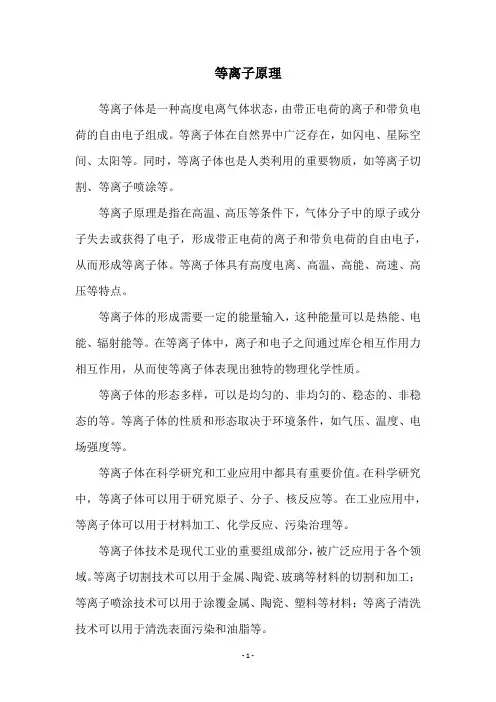 等离子原理

等离子体是一种高度电离气体状态，由带正电荷的离子和带负电荷的自由电子组成。等离子体在自然界中广泛存在，如闪电、星际空间、太阳等。同时，等离子体也是人类利用的重要物质，如等离子切割、等离子喷涂等。

等离子原理是指在高温、高压等条件下，气体分子中的原子或分子失去或获得了电子，形成带正电荷的离子和带负电荷的自由电子，从而形成等离子体。等离子体具有高度电离、高温、高能、高速、高压等特点。

等离子体的形成需要一定的能量输入，这种能量可以是热能、电能、辐射能等。在等离子体中，离子和电子之间通过库仑相互作用力相互作用，从而使等离子体表现出独特的物理化学性质。

等离子体的形态多样，可以是均匀的、非均匀的、稳态的、非稳态的等。等离子体的性质和形态取决于环境条件，如气压、温度、电场强度等。

等离子体在科学研究和工业应用中都具有重要价值。在科学研究中，等离子体可以用于研究原子、分子、核反应等。在工业应用中，等离子体可以用于材料加工、化学反应、污染治理等。

等离子体技术是现代工业的重要组成部分，被广泛应用于各个领域。等离子切割技术可以用于金属、陶瓷、玻璃等材料的切割和加工；等离子喷涂技术可以用于涂覆金属、陶瓷、塑料等材料；等离子清洗技术可以用于清洗表面污染和油脂等。

- 1 -